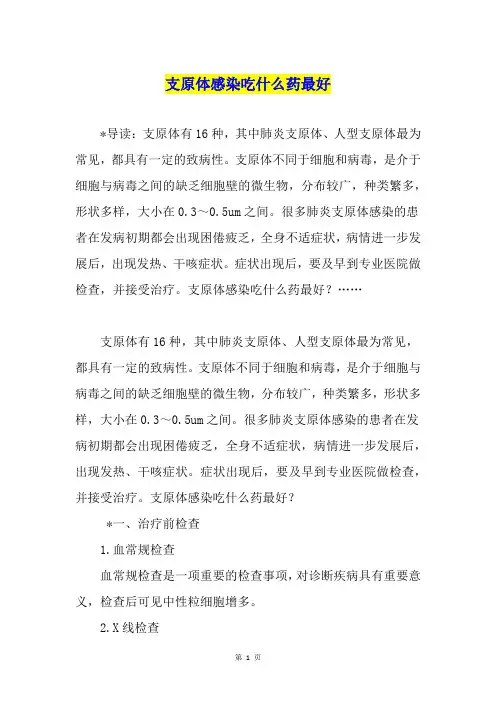 支原体感染吃什么药最好

*导读：支原体有16种，其中肺炎支原体、人型支原体最为常见，都具有一定的致病性。支原体不同于细胞和病毒，是介于细胞与病毒之间的缺乏细胞壁的微生物，分布较广，种类繁多，形状多样，大小在0.3～0.5um之间。很多肺炎支原体感染的患者在发病初期都会出现困倦疲乏，全身不适症状，病情进一步发展后，出现发热、干咳症状。症状出现后，要及早到专业医院做检查，并接受治疗。支原体感染吃什么药最好？……

支原体有16种，其中肺炎支原体、人型支原体最为常见，都具有一定的致病性。支原体不同于细胞和病毒，是介于细胞与病毒之间的缺乏细胞壁的微生物，分布较广，种类繁多，形状多样，大小在0.3～0.5um之间。很多肺炎支原体感染的患者在发病初期都会出现困倦疲乏，全身不适症状，病情进一步发展后，出现发热、干咳症状。症状出现后，要及早到专业医院做检查，并接受治疗。支原体感染吃什么药最好？

*一、治疗前检查

1.血常规检查

血常规检查是一项重要的检查事项，对诊断疾病具有重要意义，检查后可见中性粒细胞增多。

2.X线检查

第 1 页